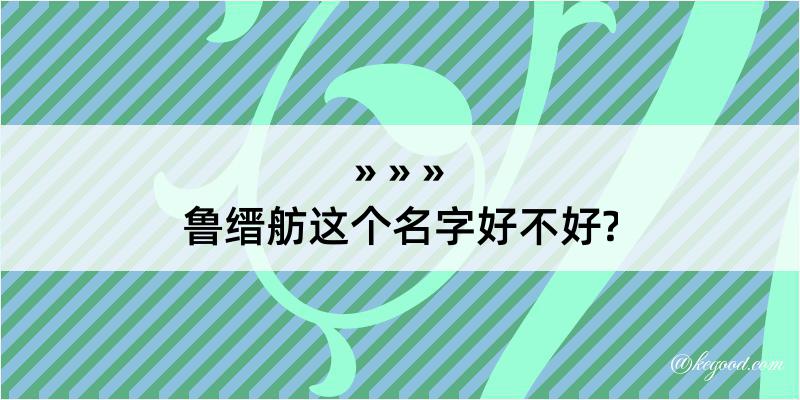 » » »
鲁缙舫这个名字好不好?

@kegood.com